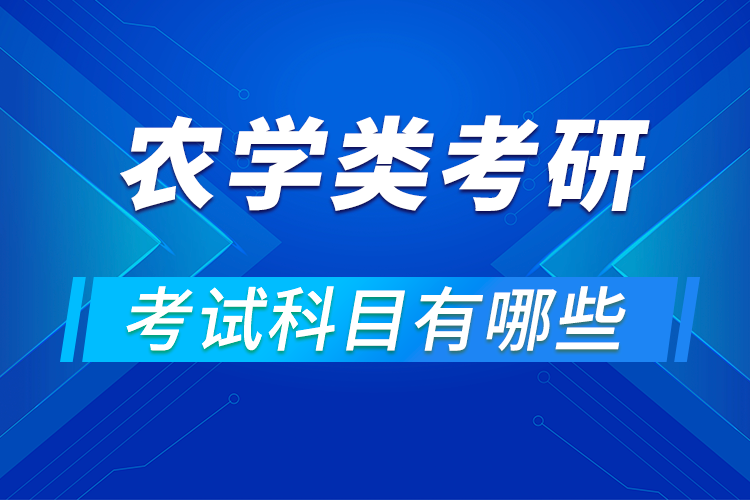 农学类考研

考试科目有哪些